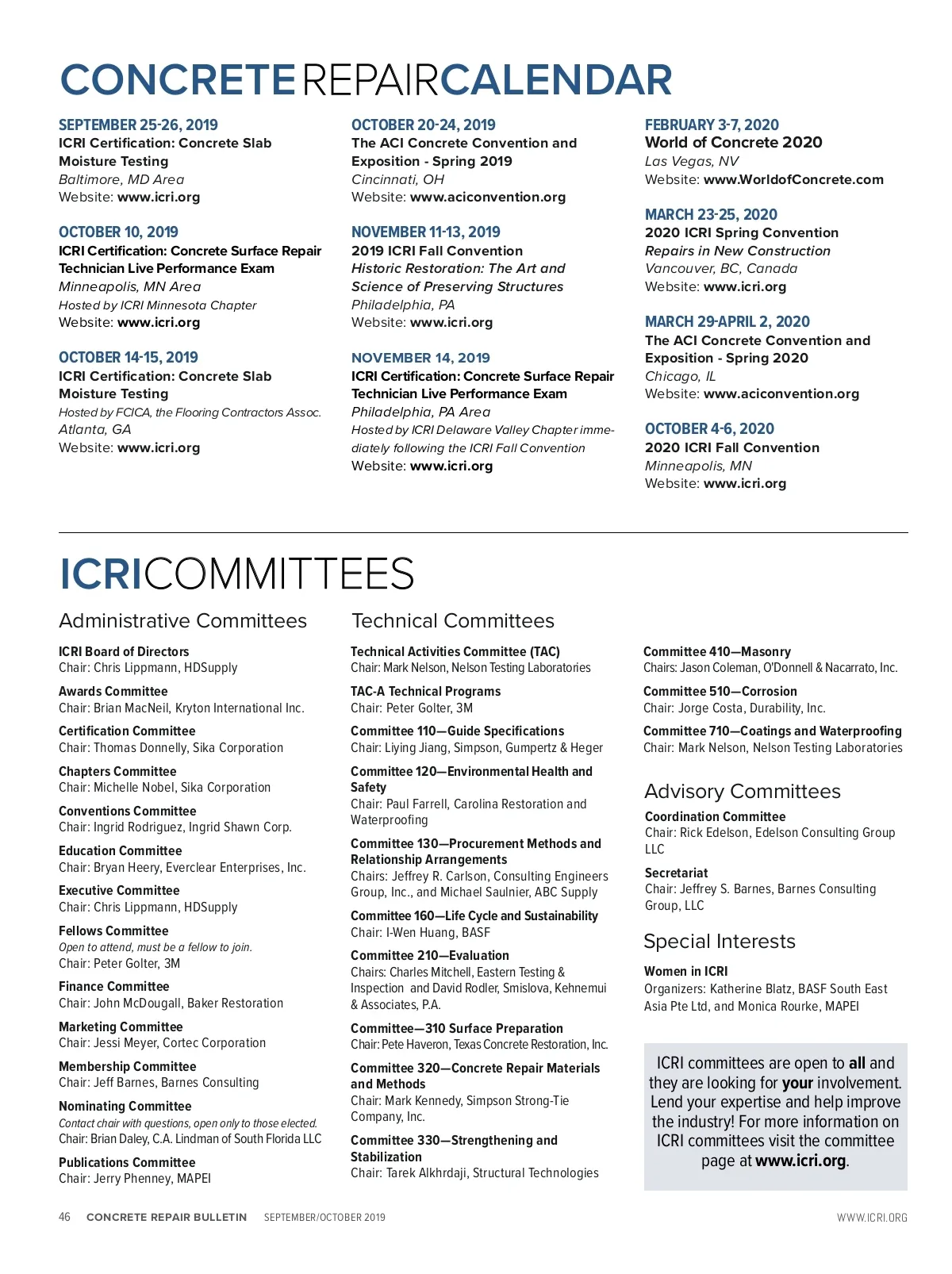 CONCRETE REPAIR CALENDAR

SEPTEMBER 25-26, 2019
ICRI Certification: Concrete Slab Moisture Testing
Baltimore, MD Area
Website: www.icri.org

OCTOBER 10, 2019
ICRI Certification: Concrete Surface Repair Technician Live Performance Exam
Minneapolis, MN Area
Hosted by ICRI Minnesota Chapter
Website: www.icri.org

OCTOBER 14-15, 2019
ICRI Certification: Concrete Slab Moisture Testing
Hosted by FCICA, the Flooring Contractors Assoc.
Atlanta, GA
Website: www.icri.org

OCTOBER 20-24, 2019
The ACI Concrete Convention and Exposition - Spring 2019
Cincinnati, OH
Website: www.aciconvention.org

NOVEMBER 11-13, 2019
2019 ICRI Fall Convention
Historic Restoration: The Art and Science of Preserving Structures
Philadelphia, PA
Website: www.icri.org

NOVEMBER 14, 2019
ICRI Certification: Concrete Surface Repair Technician Live Performance Exam
Philadelphia, PA Area
Hosted by ICRI Delaware Valley Chapter immediately following the ICRI Fall Convention
Website: www.icri.org

FEBRUARY 3-7, 2020
World of Concrete 2020
Las Vegas, NV
Website: www.WorldofConcrete.com

MARCH 23-25, 2020
2020 ICRI Spring Convention
Repairs in New Construction
Vancouver, BC, Canada
Website: www.icri.org

MARCH 29-APRIL 2, 2020
The ACI Concrete Convention and Exposition - Spring 2020
Chicago, IL
Website: www.aciconvention.org

OCTOBER 4-6, 2020
2020 ICRI Fall Convention
Minneapolis, MN
Website: www.icri.org

ICRI COMMITTEES

Administrative Committees

ICRI Board of Directors
Chair: Chris Lippmann, HDSupply

Awards Committee
Chair: Brian MacNeil, Kryton International Inc.

Certification Committee
Chair: Thomas Donnelly, Sika Corporation

Chapters Committee
Chair: Michelle Nobel, Sika Corporation

Conventions Committee
Chair: Ingrid Rodriguez, Ingrid Shawn Corp.

Education Committee
Chair: Bryan Heery, Everclear Enterprises, Inc.

Executive Committee
Chair: Chris Lippmann, HDSupply

Fellows Committee
Open to attend, must be a fellow to join.
Chair: Peter Golter, 3M

Finance Committee
Chair: John McDougall, Baker Restoration

Marketing Committee
Chair: Jessi Meyer, Cortec Corporation

Membership Committee
Chair: Jeff Barnes, Barnes Consulting

Nominating Committee
Contact chair with questions, open only to those elected.
Chair: Brian Daley, C.A. Lindman of South Florida LLC

Publications Committee
Chair: Jerry Phenney, MAPEI

Technical Committees

Technical Activities Committee (TAC)
Chair: Mark Nelson, Nelson Testing Laboratories

TAC-A Technical Programs
Chair: Peter Golter, 3M

Committee 110—Guide Specifications
Chair: Liying Jiang, Simpson, Gumpertz & Heger

Committee 120—Environmental Health and Safety
Chair: Paul Farrell, Carolina Restoration and Waterproofing

Committee 130—Procurement Methods and Relationship Arrangements
Chairs: Jeffrey R. Carlson, Consulting Engineers Group, Inc., and Michael Saulnier, ABC Supply

Committee 160—Life Cycle and Sustainability
Chair: I-Wen Huang, BASF

Committee 210—Evaluation
Chairs: Charles Mitchell, Eastern Testing & Inspection and David Rodler, Smislova, Kehnemui & Associates, P.A.

Committee—310 Surface Preparation
Chair: Pete Haveron, Texas Concrete Restoration, Inc.

Committee 320—Concrete Repair Materials and Methods
Chair: Mark Kennedy, Simpson Strong-Tie Company, Inc.

Committee 330—Strengthening and Stabilization
Chair: Tarek Alkhrdaji, Structural Technologies

Committee 410—Masonry
Chairs: Jason Coleman, O'Donnell & Nacarrato, Inc.

Committee 510—Corrosion
Chair: Jorge Costa, Durability, Inc.

Committee 710—Coatings and Waterproofing
Chair: Mark Nelson, Nelson Testing Laboratories

Advisory Committees

Coordination Committee
Chair: Rick Edelson, Edelson Consulting Group LLC

Secretariat
Chair: Jeffrey S. Barnes, Barnes Consulting Group, LLC

Special Interests

Women in ICRI
Organizers: Katherine Blatz, BASF South East Asia Pte Ltd, and Monica Rourke, MAPEI

ICRI committees are open to all and they are looking for your involvement. Lend your expertise and help improve the industry! For more information on ICRI committees visit the committee page at www.icri.org.

46 CONCRETE REPAIR BULLETIN SEPTEMBER/OCTOBER 2019 WWW.ICRI.ORG